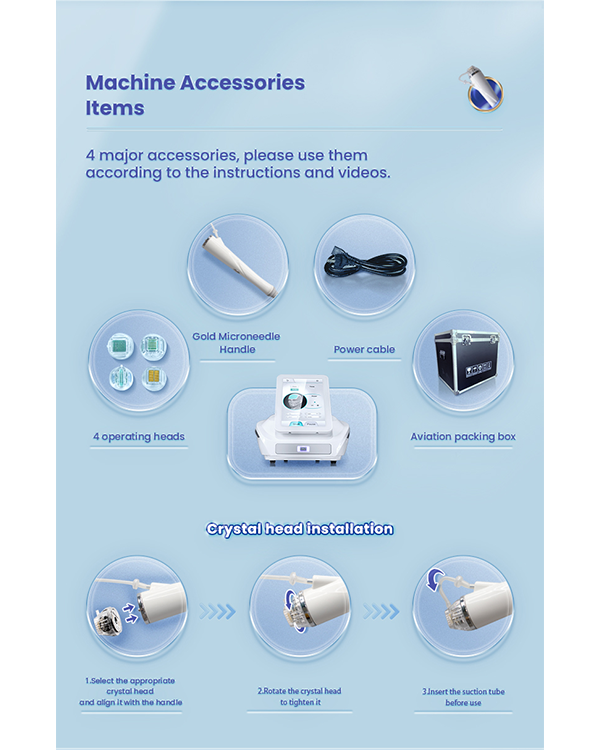 Machine Accessories Items

4 major accessories, please use them according to the instructions and videos.

Gold Microneedle Handle

Power cable

4 operating heads

Aviation packing box

Crystal head installation

1.Select the appropriate crystal head and align it with the handle

2.Rotate the crystal head to tighten it

3.Insert the suction tube before use